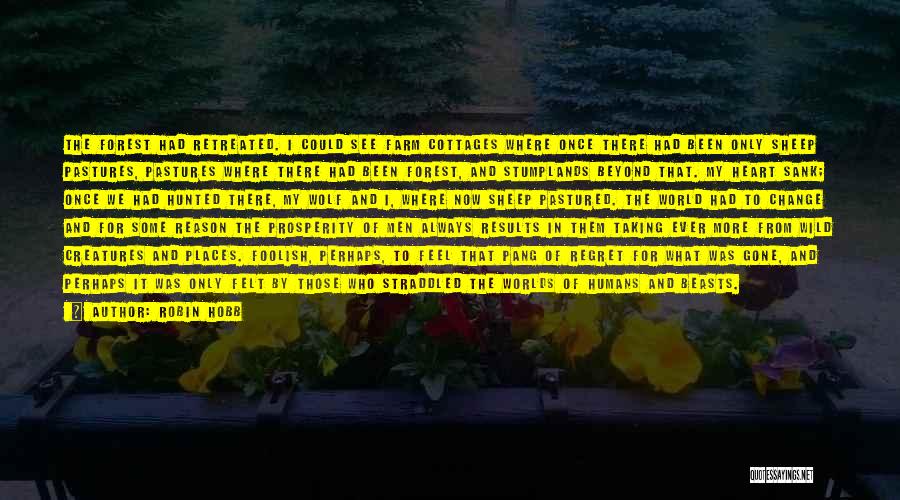 THE FOREST HAD RETREATED. I COULD SEE FARM COTTAGES WHERE ONCE THERE HAD BEEN ONLY SHEEP PASTURES, PASTURES WHERE THERE HAD BEEN FOREST, AND STUMPLANDS BEYOND THAT. MY HEART SANK; ONCE WE HAD HUNTED THERE, MY WOLF AND I, WHERE NOW SHEEP PASTURED. THE WORLD HAD TO CHANGE AND FOR SOME REASON THE PROSPERITY OF MEN ALWAYS RESULTS IN THEM TAKING EVER MORE FROM WILD CREATURES AND PLACES. FOOLISH, PERHAPS, TO FEEL THAT PANG OF REGRET FOR WHAT WAS GONE, AND PERHAPS IT WAS ONLY FELT BY THOSE WHO STRADDLED THE WORLDS OF HUMANS AND BEASTS.

AUTHOR: ROBIN HOBB

QUOTESSAYINGS.NET